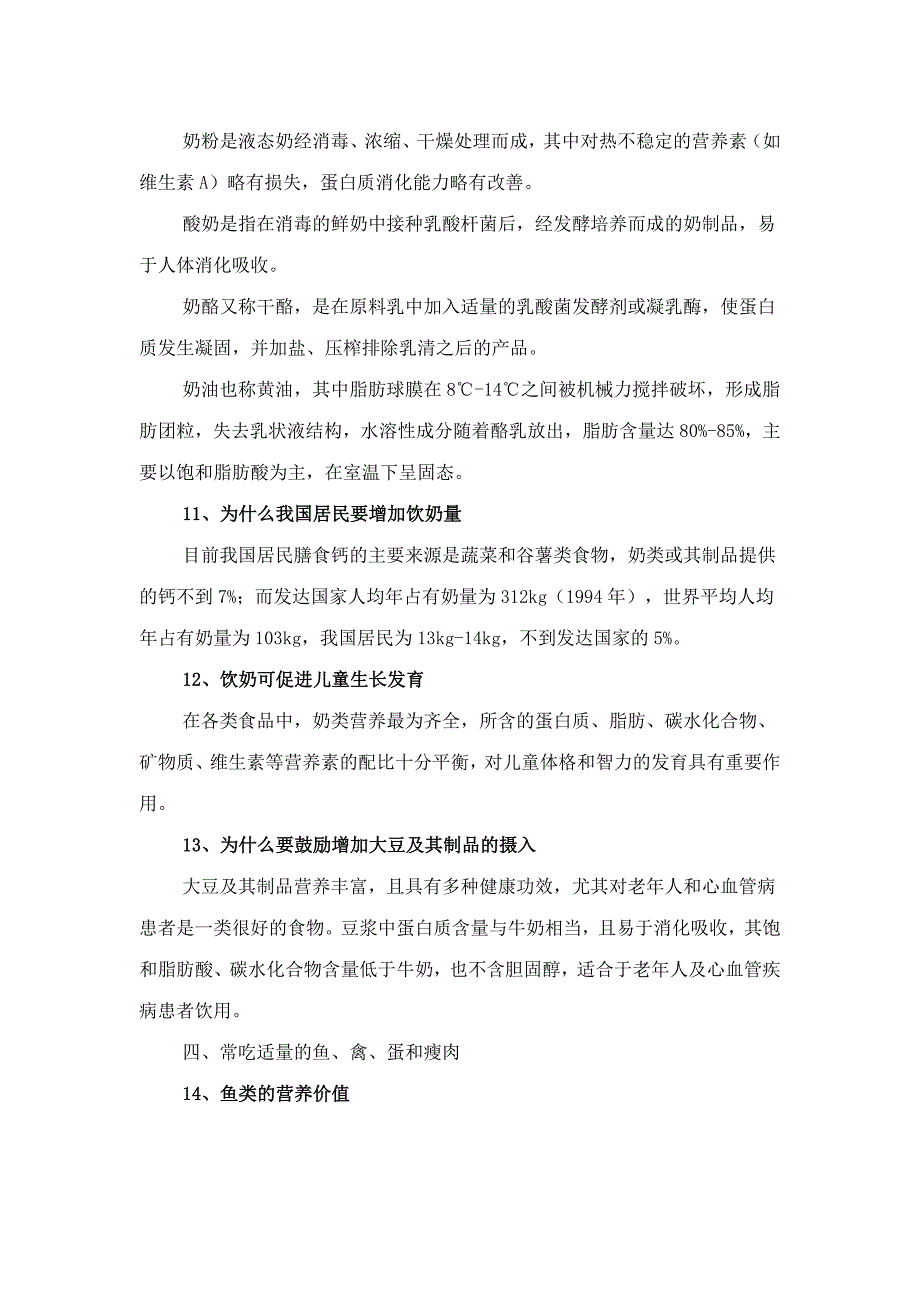 奶粉是液态奶经消毒、浓缩、干燥处理而成，其中对热不稳定的营养素（如维生素 A）略有损失，蛋白质消化能力略有改善。

酸奶是指在消毒的鲜奶中接种乳酸杆菌后，经发酵培养而成的奶制品，易于人体消化吸收。

奶酪又称干酪，是在原料乳中加入适量的乳酸菌发酵剂或凝乳酶，使蛋白质发生凝固，并加盐、压榨排除乳清之后的产品。

奶油也称黄油，其中脂肪球膜在 8℃-14℃之间被机械力搅拌破坏，形成脂肪团粒，失去乳状液结构，水溶性成分随着酪乳放出，脂肪含量达 80%-85%，主要以饱和脂肪酸为主，在室温下呈固态。

11、为什么我国居民要增加饮奶量

目前我国居民膳食钙的主要来源是蔬菜和谷薯类食物，奶类或其制品提供的钙不到 7%；而发达国家人均年占有奶量为 312kg（1994 年），世界平均人均年占有奶量为 103kg，我国居民为 13kg-14kg，不到发达国家的 5%。

12、饮奶可促进儿童生长发育

在各类食品中，奶类营养最为齐全，所含的蛋白质、脂肪、碳水化合物、矿物质、维生素等营养素的配比十分平衡，对儿童体格和智力的发育具有重要作用。

13、为什么要鼓励增加大豆及其制品的摄入

大豆及其制品营养丰富，且具有多种健康功效，尤其对老年人和心血管病患者是一类很好的食物。豆浆中蛋白质含量与牛奶相当，且易于消化吸收，其饱和脂肪酸、碳水化合物含量低于牛奶，也不含胆固醇，适合于老年人及心血管疾病患者饮用。

四、常吃适量的鱼、禽、蛋和瘦肉

14、鱼类的营养价值